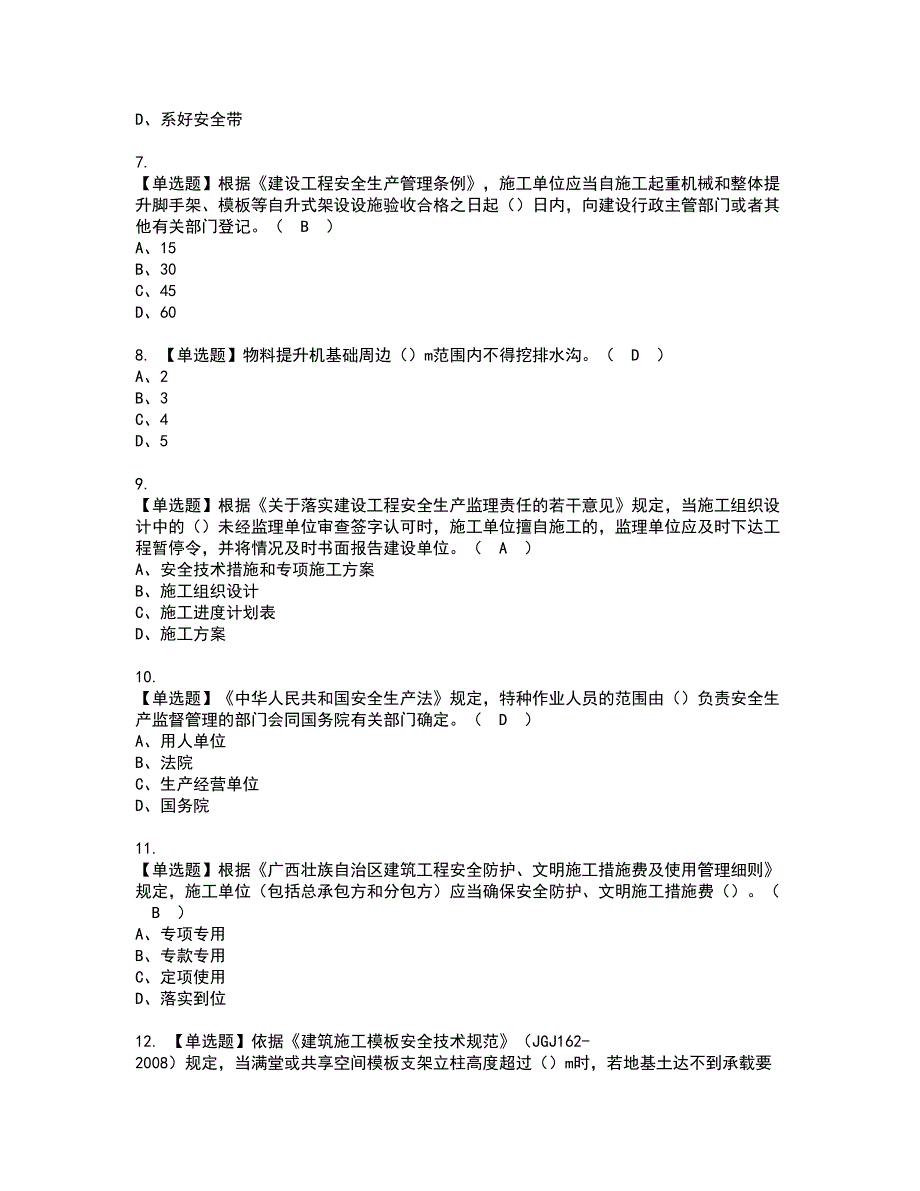 D、系好安全带

7.
【单选题】根据《建设工程安全生产管理条例》，施工单位应当自施工起重机械和整体提升脚手架、模板等自升式架设设施验收合格之日起（）日内，向建设行政主管部门或者其他有关部门登记。（ B ）
A、15
B、30
C、45
D、60

8. 【单选题】物料提升机基础周边（）m范围内不得挖排水沟。（ D ）
A、2
B、3
C、4
D、5

9.
【单选题】根据《关于落实建设工程安全生产监理责任的若干意见》规定，当施工组织设计中的（）未经监理单位审查签字认可时，施工单位擅自施工的，监理单位应及时下达工程暂停令，并将情况及时书面报告建设单位。（ A ）
A、安全技术措施和专项施工方案
B、施工组织设计
C、施工进度计划表
D、施工方案

10.
【单选题】《中华人民共和国安全生产法》规定，特种作业人员的范围由（）负责安全生产监督管理的部门会同国务院有关部门确定。（ D ）
A、用人单位
B、法院
C、生产经营单位
D、国务院

11.
【单选题】根据《广西壮族自治区建筑工程安全防护、文明施工措施费及使用管理细则》规定，施工单位（包括总承包方和分包方）应当确保安全防护、文明施工措施费（）。（ B ）
A、专项专用
B、专款专用
C、定项使用
D、落实到位

12. 【单选题】依据《建筑施工模板安全技术规范》（JGJ162-2008）规定，当满堂或共享空间模板支架立柱高度超过（）m时，若地基土达不到承载要